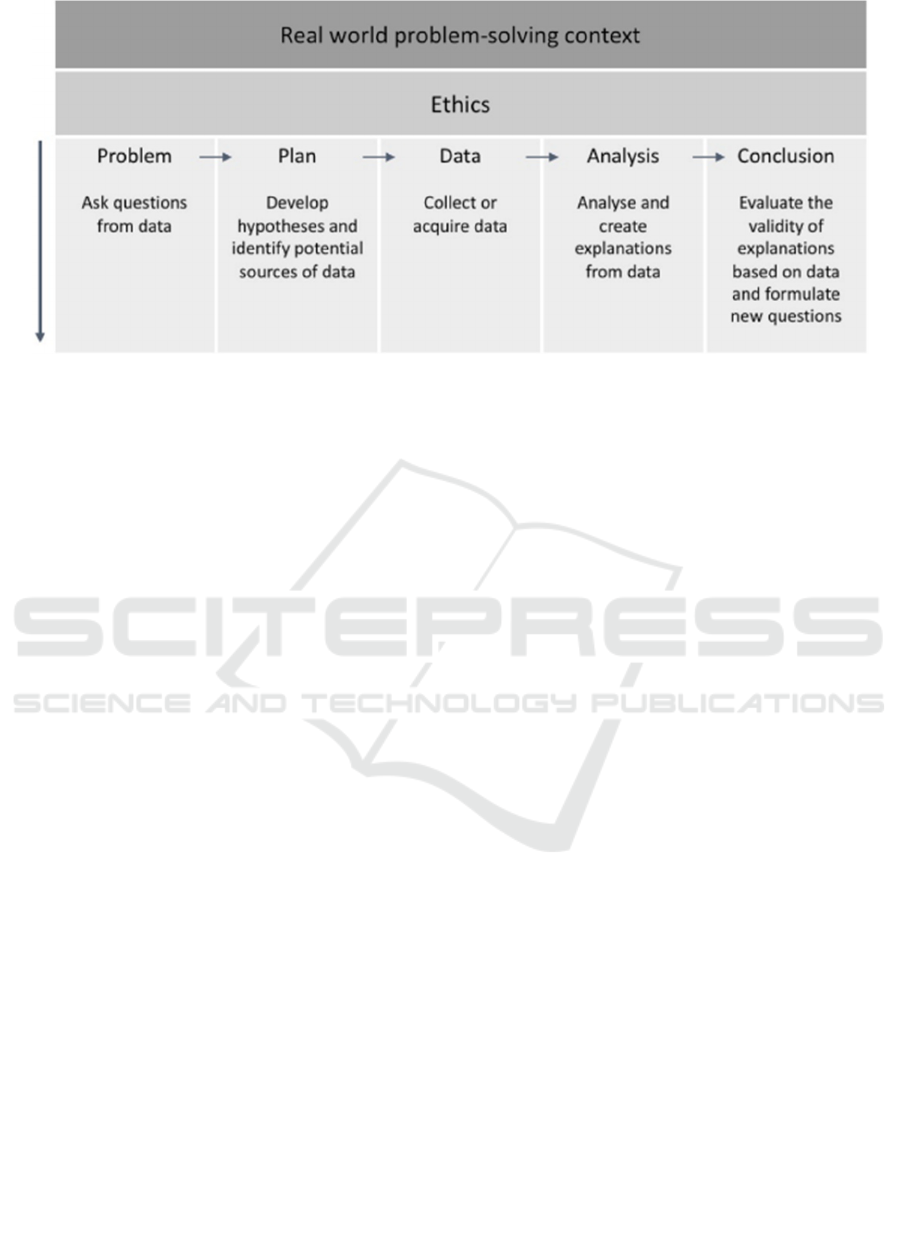 Real world problem-solving context

Ethics

Problem

Ask questions from data

Plan

Develop hypotheses and identify potential sources of data

Data

Collect or acquire data

Analysis

Analyse and create explanations from data

Conclusion

Evaluate the validity of explanations based on data and formulate new questions

SCITEPRESS
SCIENCE AND TECHNOLOGY PUBLICATIONS